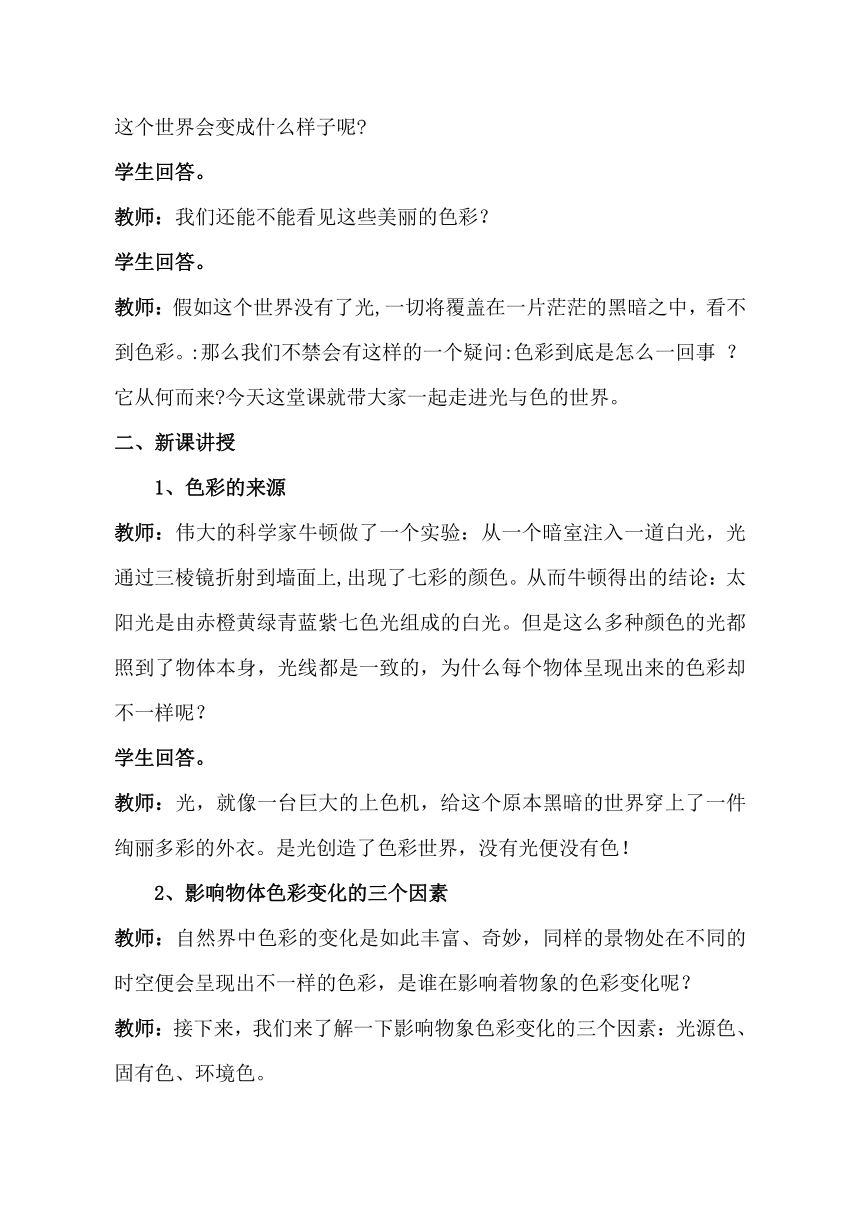 这个世界会变成什么样子呢?

学生回答。

教师：我们还能不能看见这些美丽的色彩？

学生回答。

教师：假如这个世界没有了光,一切将覆盖在一片茫茫的黑暗之中，看不到色彩。:那么我们不禁会有这样的一个疑问:色彩到底是怎么一回事 ？它从何而来?今天这堂课就带大家一起走进光与色的世界。

二、新课讲授

1、色彩的来源

教师：伟大的科学家牛顿做了一个实验：从一个暗室注入一道白光，光通过三棱镜折射到墙面上,出现了七彩的颜色。从而牛顿得出的结论：太阳光是由赤橙黄绿青蓝紫七色光组成的白光。但是这么多种颜色的光都照到了物体本身，光线都是一致的，为什么每个物体呈现出来的色彩却不一样呢？

学生回答。

教师：光，就像一台巨大的上色机，给这个原本黑暗的世界穿上了一件绚丽多彩的外衣。是光创造了色彩世界，没有光便没有色！

2、影响物体色彩变化的三个因素

教师：自然界中色彩的变化是如此丰富、奇妙，同样的景物处在不同的时空便会呈现出不一样的色彩，是谁在影响着物象的色彩变化呢？

教师：接下来，我们来了解一下影响物象色彩变化的三个因素：光源色、固有色、环境色。